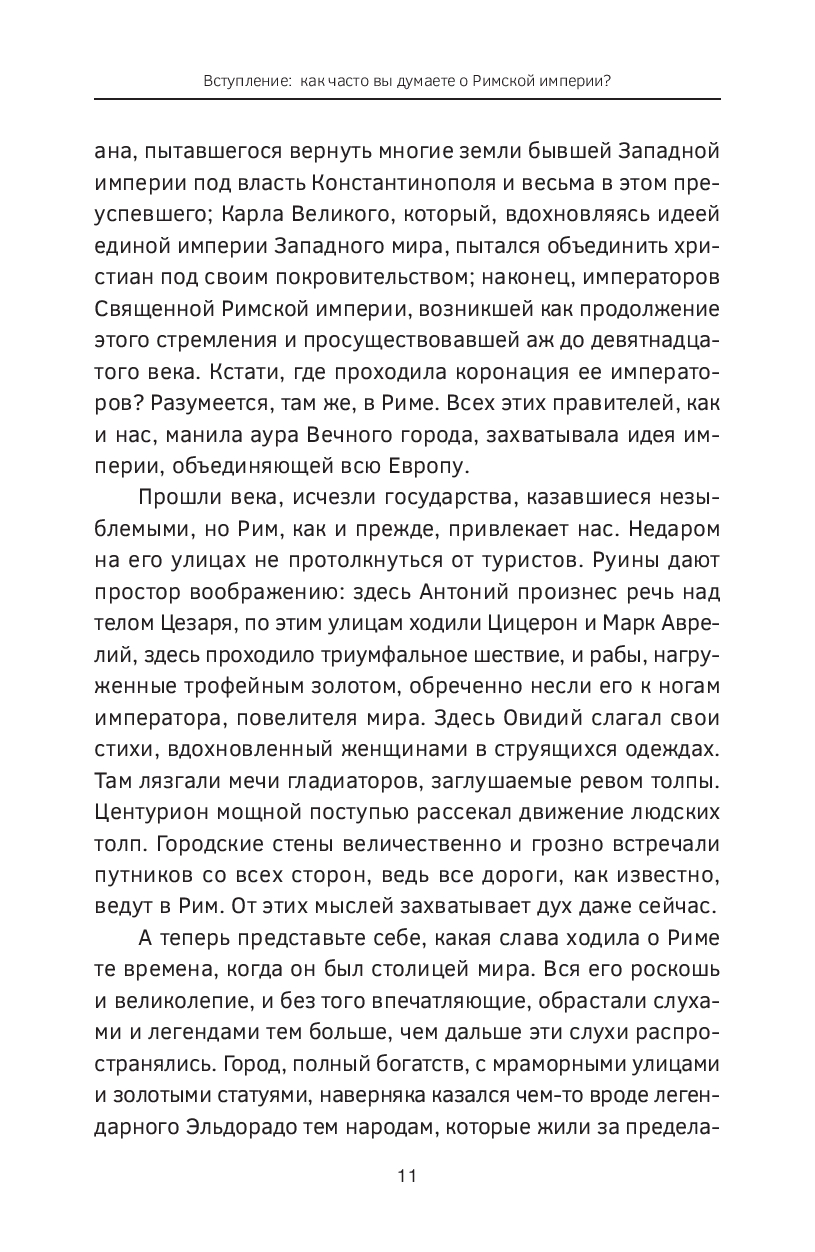 Вступление: как часто вы думаете о Римской империи?

ана, пытавшегося вернуть многие земли бывшей Западной империи под власть Константинополя и весьма в этом преуспевшего; Карла Великого, который, вдохновляясь идеей единой империи Западного мира, пытался объединить христиан под своим покровительством; наконец, императоров Священной Римской империи, возникшей как продолжение этого стремления и просуществовавшей аж до девятнадцатого века. Кстати, где проходила коронация ее императоров? Разумеется, там же, в Риме. Всех этих правителей, как и нас, манила аура Вечного города, захватывала идея империи, объединяющей всю Европу.

Прошли века, исчезли государства, казавшиеся незыблемыми, но Рим, как и прежде, привлекает нас. Недаром на его улицах не протолкнуться от туристов. Руины дают простор воображению: здесь Антоний произнес речь над телом Цезаря, по этим улицам ходили Цицерон и Марк Аврелий, здесь проходило триумфальное шествие, и рабы, нагруженные трофейным золотом, обреченно несли его к ногам императора, повелителя мира. Здесь Овидий слагал свои стихи, вдохновленный женщинами в струящихся одеждах. Там лязгали мечи гладиаторов, заглушаемые ревом толпы. Центурион мощной поступью рассекал движение людских толп. Городские стены величественно и грозно встречали путников со всех сторон, ведь все дороги, как известно, ведут в Рим. От этих мыслей захватывает дух даже сейчас.

А теперь представьте себе, какая слава ходила о Риме те времена, когда он был столицей мира. Вся его роскошь и великолепие, и без того впечатляющие, обрастали слухами и легендами тем больше, чем дальше эти слухи распространялись. Город, полный богатств, с мраморными улицами и золотыми статуями, наверняка казался чем-то вроде легендарного Эльдорадо тем народам, которые жили за предела-

11